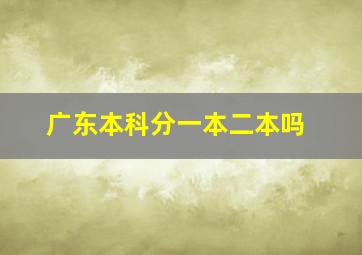 广东本科分一本二本吗